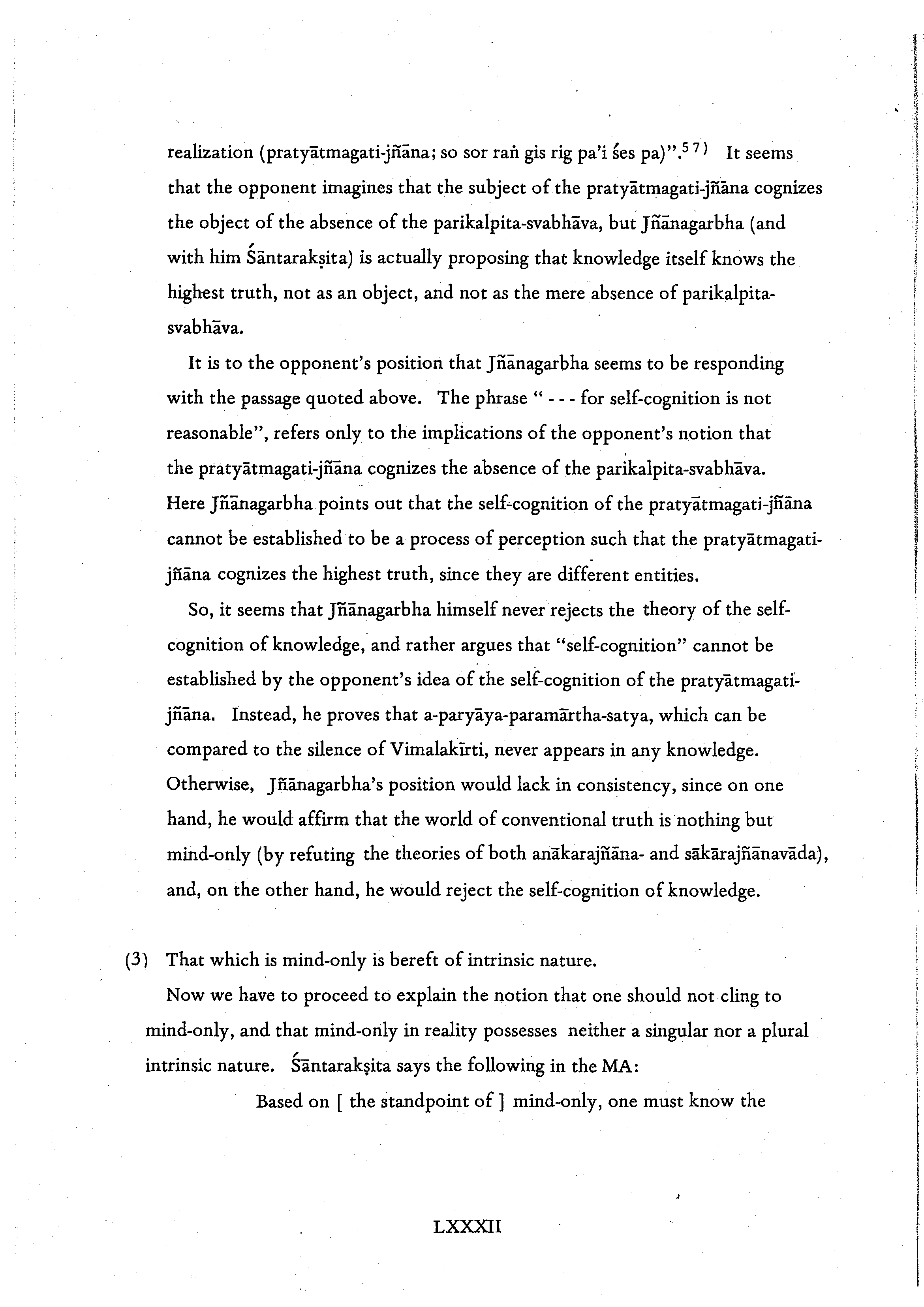 realization (pratyātmagati-jñāna; so sor raṅ gis rig pa'i śes pa)".$^{57)}$ It seems that the opponent imagines that the subject of the pratyātmagati-jñāna cognizes the object of the absence of the parikalpita-svabhāva, but Jñānagarbha (and with him Śāntarakṣita) is actually proposing that knowledge itself knows the highest truth, not as an object, and not as the mere absence of parikalpita-svabhāva.

It is to the opponent's position that Jñānagarbha seems to be responding with the passage quoted above. The phrase " - - - for self-cognition is not reasonable", refers only to the implications of the opponent's notion that the pratyātmagati-jñāna cognizes the absence of the parikalpita-svabhāva. Here Jñānagarbha points out that the self-cognition of the pratyātmagati-jñāna cannot be established to be a process of perception such that the pratyātmagati-jñāna cognizes the highest truth, since they are different entities.

So, it seems that Jñānagarbha himself never rejects the theory of the self-cognition of knowledge, and rather argues that "self-cognition" cannot be established by the opponent's idea of the self-cognition of the pratyātmagati-jñāna. Instead, he proves that a-paryāya-paramārtha-satya, which can be compared to the silence of Vimalakīrti, never appears in any knowledge. Otherwise, Jñānagarbha's position would lack in consistency, since on one hand, he would affirm that the world of conventional truth is nothing but mind-only (by refuting the theories of both anākarajñāna- and sākārajñānavāda), and, on the other hand, he would reject the self-cognition of knowledge.

(3) That which is mind-only is bereft of intrinsic nature.

Now we have to proceed to explain the notion that one should not cling to mind-only, and that mind-only in reality possesses neither a singular nor a plural intrinsic nature. Śāntarakṣita says the following in the MA:

Based on [ the standpoint of ] mind-only, one must know the

LXXXII